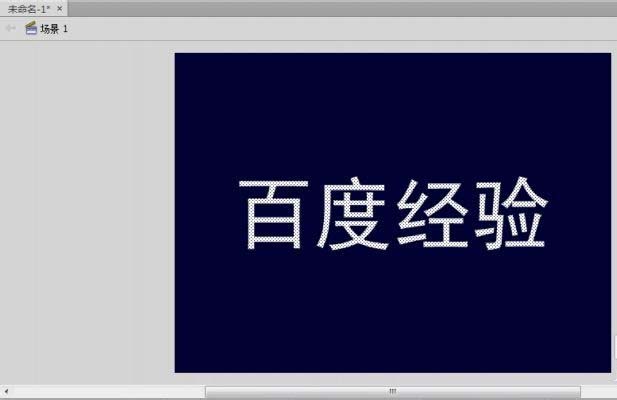 未命名-1* ×

场景 1

百度经验